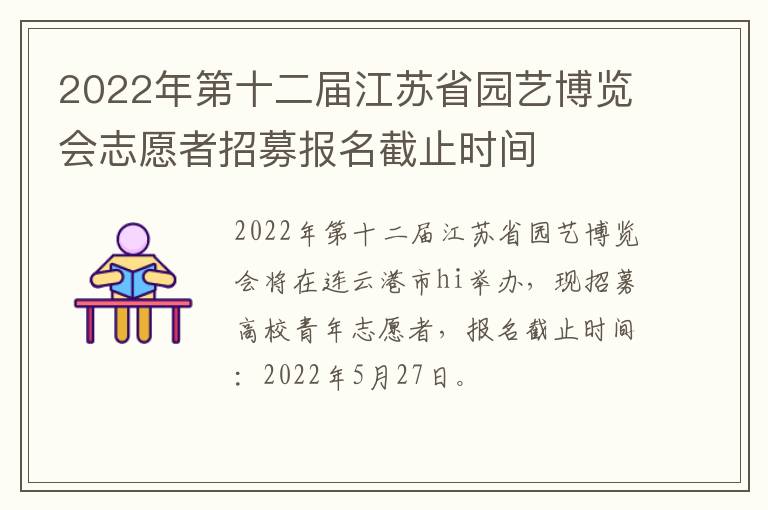 2022年第十二届江苏省园艺博览会志愿者招募报名截止时间

2022年第十二届江苏省园艺博览会将在连云港市hi举办，现招募高校青年志愿者，报名截止时间：2022年5月27日。